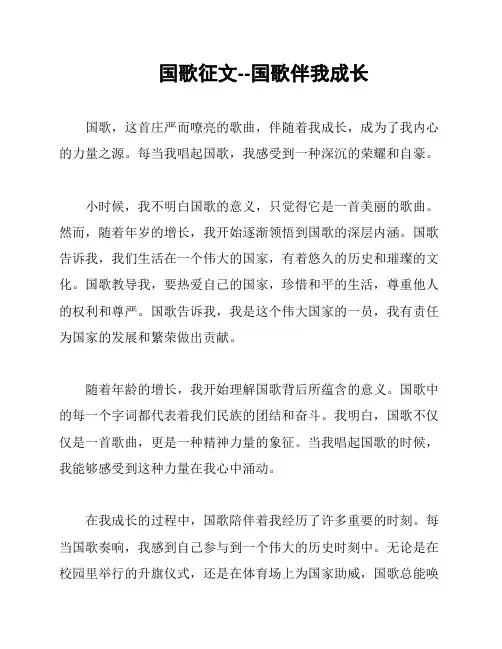 国歌征文--国歌伴我成长

国歌，这首庄严而嘹亮的歌曲，伴随着我成长，成为了我内心的力量之源。每当我唱起国歌，我感受到一种深沉的荣耀和自豪。

小时候，我不明白国歌的意义，只觉得它是一首美丽的歌曲。然而，随着年岁的增长，我开始逐渐领悟到国歌的深层内涵。国歌告诉我，我们生活在一个伟大的国家，有着悠久的历史和璀璨的文化。国歌教导我，要热爱自己的国家，珍惜和平的生活，尊重他人的权利和尊严。国歌告诉我，我是这个伟大国家的一员，我有责任为国家的发展和繁荣做出贡献。

随着年龄的增长，我开始理解国歌背后所蕴含的意义。国歌中的每一个字词都代表着我们民族的团结和奋斗。我明白，国歌不仅仅是一首歌曲，更是一种精神力量的象征。当我唱起国歌的时候，我能够感受到这种力量在我心中涌动。

在我成长的过程中，国歌陪伴着我经历了许多重要的时刻。每当国歌奏响，我感到自己参与到一个伟大的历史时刻中。无论是在校园里举行的升旗仪式，还是在体育场上为国家助威，国歌总能唤